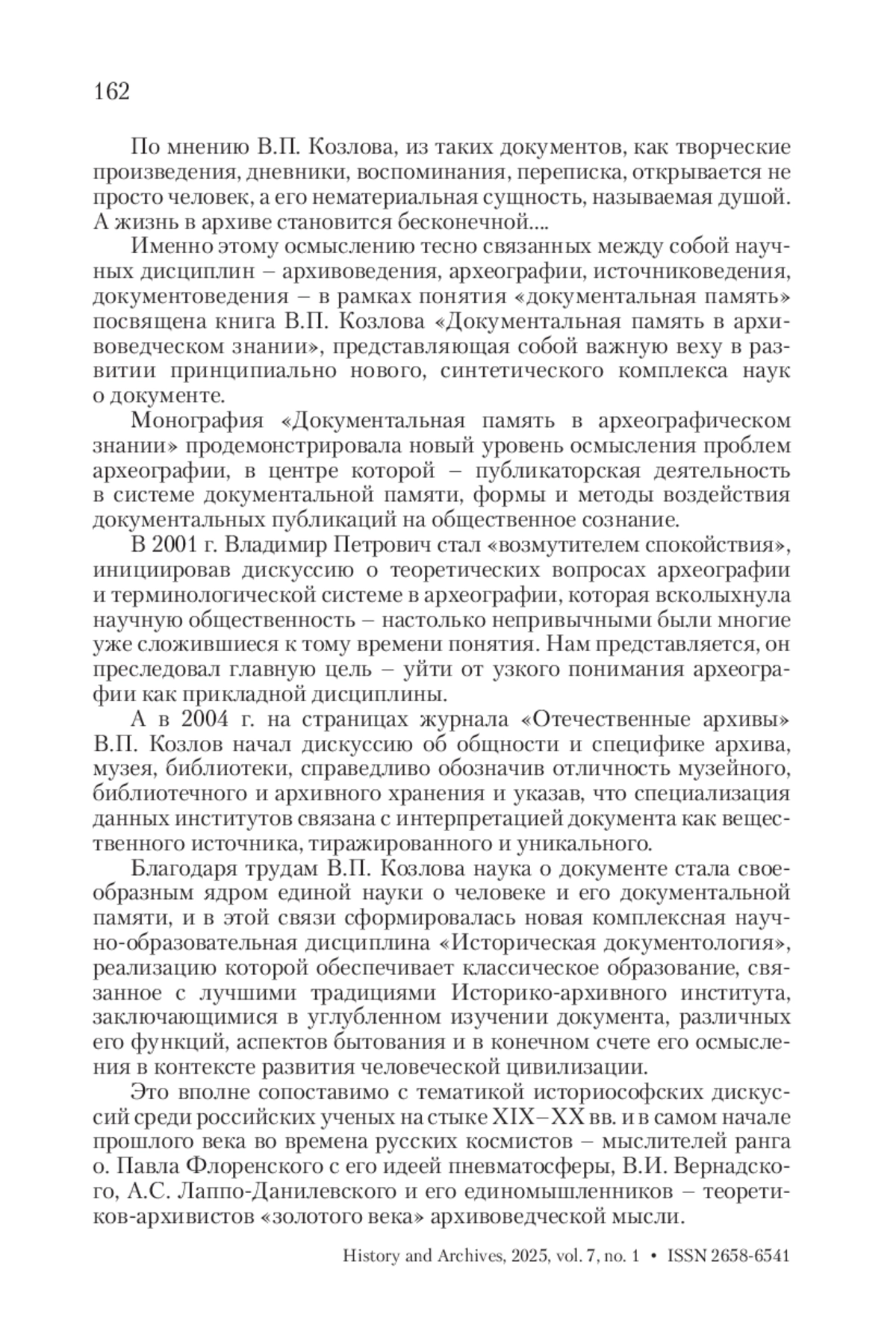 162

По мнению В.П. Козлова, из таких документов, как творческие произведения, дневники, воспоминания, переписка, открывается не просто человек, а его нематериальная сущность, называемая душой. А жизнь в архиве становится бесконечной....

Именно этому осмыслению тесно связанных между собой научных дисциплин – архивоведения, археографии, источниковедения, документоведения – в рамках понятия «документальная память» посвящена книга В.П. Козлова «Документальная память в архивоведческом знании», представляющая собой важную веху в развитии принципиально нового, синтетического комплекса наук о документе.

Монография «Документальная память в археографическом знании» продемонстрировала новый уровень осмысления проблем археографии, в центре которой – публикаторская деятельность в системе документальной памяти, формы и методы воздействия документальных публикаций на общественное сознание.

В 2001 г. Владимир Петрович стал «возмутителем спокойствия», инициировав дискуссию о теоретических вопросах археографии и терминологической системе в археографии, которая всколыхнула научную общественность – настолько непривычными были многие уже сложившиеся к тому времени понятия. Нам представляется, он преследовал главную цель – уйти от узкого понимания археографии как прикладной дисциплины.

А в 2004 г. на страницах журнала «Отечественные архивы» В.П. Козлов начал дискуссию об общности и специфике архива, музея, библиотеки, справедливо обозначив отличность музейного, библиотечного и архивного хранения и указав, что специализация данных институтов связана с интерпретацией документа как вещественного источника, тиражированного и уникального.

Благодаря трудам В.П. Козлова наука о документе стала своеобразным ядром единой науки о человеке и его документальной памяти, и в этой связи сформировалась новая комплексная научно-образовательная дисциплина «Историческая документология», реализацию которой обеспечивает классическое образование, связанное с лучшими традициями Историко-архивного института, заключающимися в углубленном изучении документа, различных его функций, аспектов бытования и в конечном счете его осмысления в контексте развития человеческой цивилизации.

Это вполне сопоставимо с тематикой историософских дискуссий среди российских ученых на стыке XIX–XX вв. и в самом начале прошлого века во времена русских космистов – мыслителей ранга о. Павла Флоренского с его идеей пневматосферы, В.И. Вернадского, А.С. Лаппо-Данилевского и его единомышленников – теоретиков-архивистов «золотого века» архивоведческой мысли.

History and Archives, 2025, vol. 7, no. 1 • ISSN 2658-6541